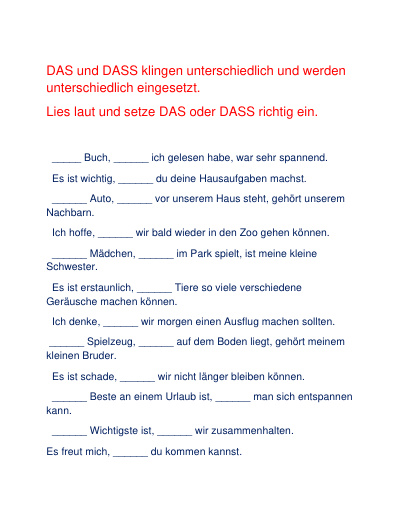 DAS und DASS klingen unterschiedlich und werden unterschiedlich eingesetzt.

Lies laut und setze DAS oder DASS richtig ein.

____ Buch, ____ ich gelesen habe, war sehr spannend.

Es ist wichtig, ____ du deine Hausaufgaben machst.

____ Auto, ____ vor unserem Haus steht, gehört unserem Nachbarn.

Ich hoffe, ____ wir bald wieder in den Zoo gehen können.

____ Mädchen, ____ im Park spielt, ist meine kleine Schwester.

Es ist erstaunlich, ____ Tiere so viele verschiedene Geräusche machen können.

Ich denke, ____ wir morgen einen Ausflug machen sollten.

____ Spielzeug, ____ auf dem Boden liegt, gehört meinem kleinen Bruder.

Es ist schade, ____ wir nicht länger bleiben können.

____ Beste an einem Urlaub ist, ____ man sich entspannen kann.

____ Wichtigste ist, ____ wir zusammenhalten.

Es freut mich, ____ du kommen kannst.